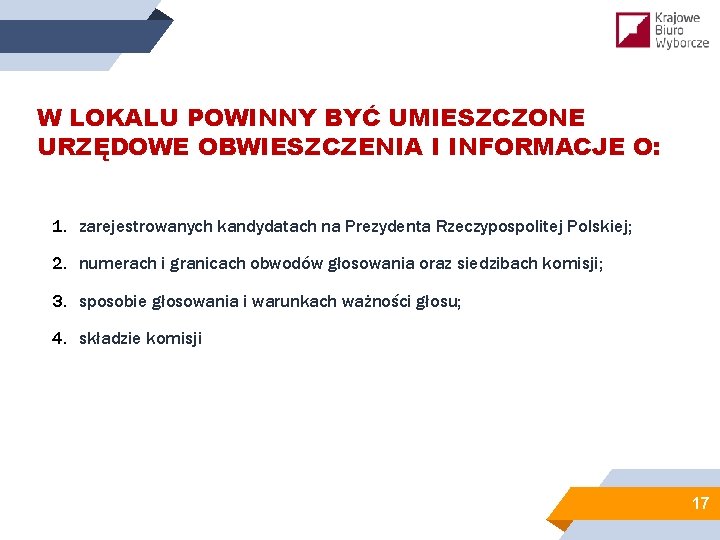 Krajowe
Biuro
Wyborcze

W LOKALU POWINNY BYĆ UMIESZCZONE URZĘDOWE OBWIESZCZENIA I INFORMACJE O:

1. zarejestrowanych kandydatach na Prezydenta Rzeczypospolitej Polskiej;
2. numerach i granicach obwodów głosowania oraz siedzibach komisji;
3. sposobie głosowania i warunkach ważności głosu;
4. składzie komisji

17